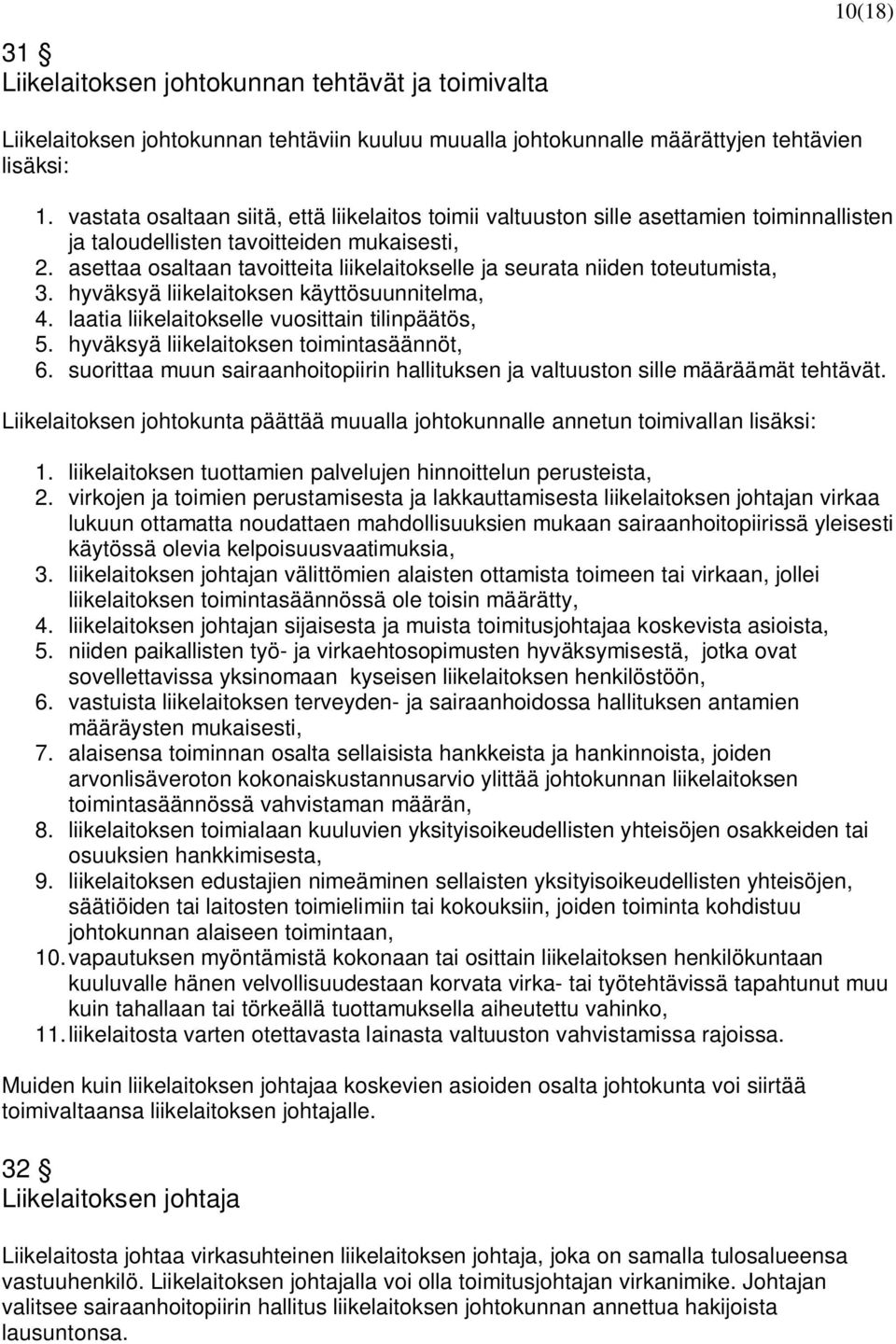 10(18)

31 §
Liikelaitoksen johtokunnan tehtävät ja toimivalta

Liikelaitoksen johtokunnan tehtäviin kuuluu muualla johtokunnalle määrättyjen tehtävien lisäksi:

1. vastata osaltaan siitä, että liikelaitos toimii valtuuston sille asettamien toiminnallisten ja taloudellisten tavoitteiden mukaisesti,
2. asettaa osaltaan tavoitteita liikelaitokselle ja seurata niiden toteutumista,
3. hyväksyä liikelaitoksen käyttösuunnitelma,
4. laatia liikelaitokselle vuosittain tilinpäätös,
5. hyväksyä liikelaitoksen toimintasäännöt,
6. suorittaa muun sairaanhoitopiirin hallituksen ja valtuuston sille määräämät tehtävät.

Liikelaitoksen johtokunta päättää muualla johtokunnalle annetun toimivallan lisäksi:

1. liikelaitoksen tuottamien palvelujen hinnoittelun perusteista,
2. virkojen ja toimien perustamisesta ja lakkauttamisesta liikelaitoksen johtajan virkaa lukuun ottamatta noudattaen mahdollisuuksien mukaan sairaanhoitopiirissä yleisesti käytössä olevia kelpoisuusvaatimuksia,
3. liikelaitoksen johtajan välittömien alaisten ottamista toimeen tai virkaan, jollei liikelaitoksen toimintasäännössä ole toisin määrätty,
4. liikelaitoksen johtajan sijaisesta ja muista toimitusjohtajaa koskevista asioista,
5. niiden paikallisten työ- ja virkaehtosopimusten hyväksymisestä, jotka ovat sovellettavissa yksinomaan kyseisen liikelaitoksen henkilöstöön,
6. vastuista liikelaitoksen terveyden- ja sairaanhoidossa hallituksen antamien määräysten mukaisesti,
7. alaisensa toiminnan osalta sellaisista hankkeista ja hankinnoista, joiden arvonlisäveroton kokonaiskustannusarvio ylittää johtokunnan liikelaitoksen toimintasäännössä vahvistaman määrän,
8. liikelaitoksen toimialaan kuuluvien yksityisoikeudellisten yhteisöjen osakkeiden tai osuuksien hankkimisesta,
9. liikelaitoksen edustajien nimeäminen sellaisten yksityisoikeudellisten yhteisöjen, säätiöiden tai laitosten toimielimiin tai kokouksiin, joiden toiminta kohdistuu johtokunnan alaiseen toimintaan,
10. vapautuksen myöntämistä kokonaan tai osittain liikelaitoksen henkilökuntaan kuuluvalle hänen velvollisuudestaan korvata virka- tai työtehtävissä tapahtunut muu kuin tahallaan tai törkeällä tuottamuksella aiheutettu vahinko,
11. liikelaitosta varten otettavasta lainasta valtuuston vahvistamissa rajoissa.

Muiden kuin liikelaitoksen johtajaa koskevien asioiden osalta johtokunta voi siirtää toimivaltaansa liikelaitoksen johtajalle.

32 §
Liikelaitoksen johtaja

Liikelaitosta johtaa virkasuhteinen liikelaitoksen johtaja, joka on samalla tulosalueensa vastuuhenkilö. Liikelaitoksen johtajalla voi olla toimitusjohtajan virkanimike. Johtajan valitsee sairaanhoitopiirin hallitus liikelaitoksen johtokunnan annettua hakijoista lausuntonsa.